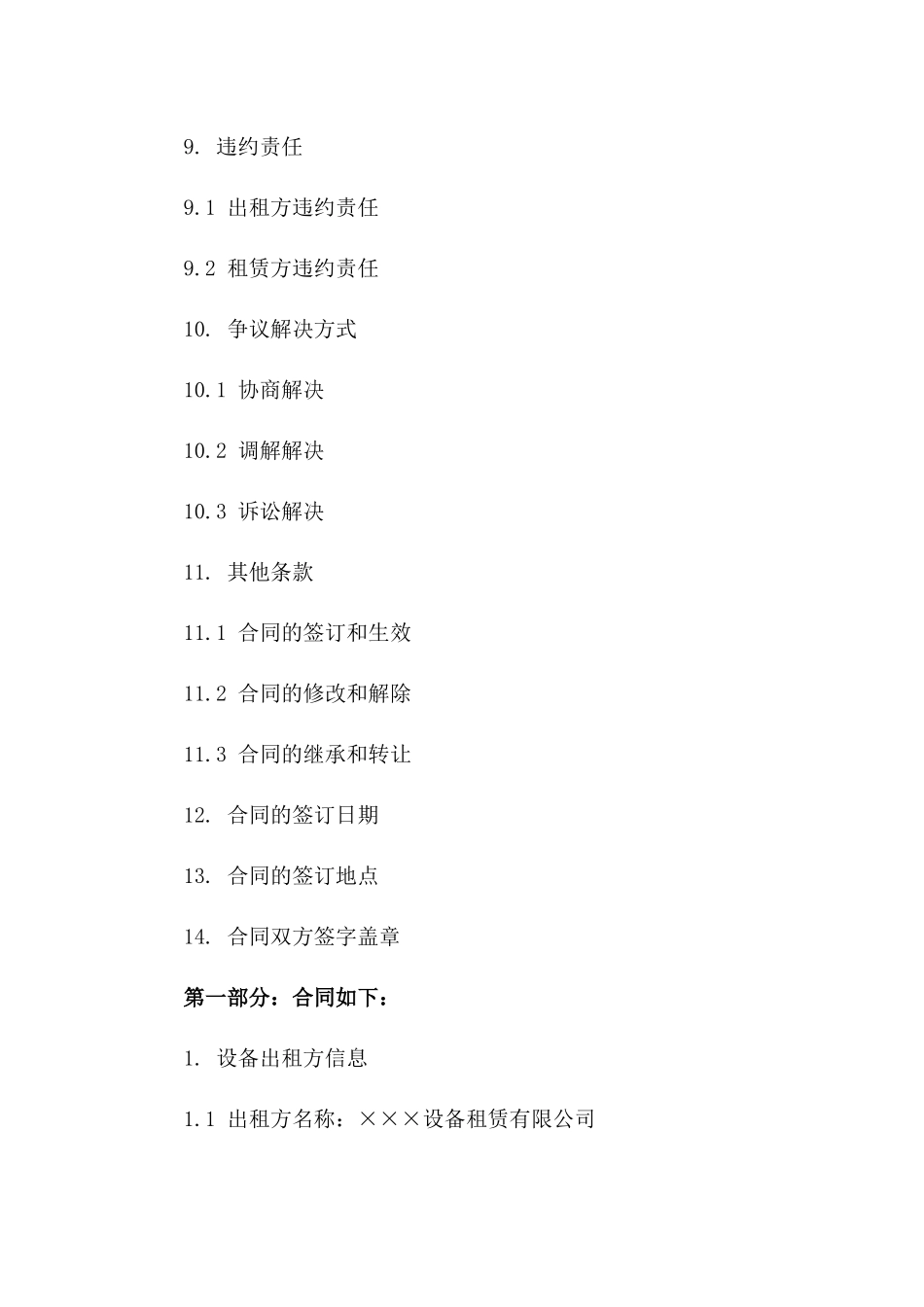 9. 违约责任

9.1 出租方违约责任

9.2 租赁方违约责任

10. 争议解决方式

10.1 协商解决

10.2 调解解决

10.3 诉讼解决

11. 其他条款

11.1 合同的签订和生效

11.2 合同的修改和解除

11.3 合同的继承和转让

12. 合同的签订日期

13. 合同的签订地点

14. 合同双方签字盖章

第一部分：合同如下：

1. 设备出租方信息

1.1 出租方名称：×××设备租赁有限公司